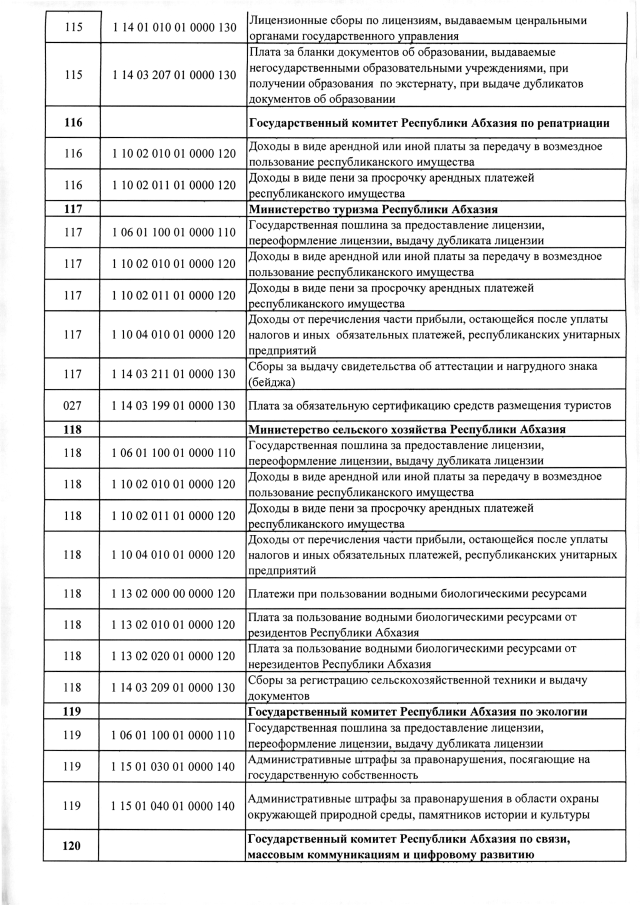 | | | |
|---|---|---|
| 115 | 1 14 01 010 01 0000 130 | Лицензионные сборы по лицензиям, выдаваемым ценральными органами государственного управления |
| 115 | 1 14 03 207 01 0000 130 | Плата за бланки документов об образовании, выдаваемые негосударственными образовательными учреждениями, при получении образования по экстернату, при выдаче дубликатов документов об образовании |
| **116** | | **Государственный комитет Республики Абхазия по репатриации** |
| 116 | 1 10 02 010 01 0000 120 | Доходы в виде арендной или иной платы за передачу в возмездное пользование республиканского имущества |
| 116 | 1 10 02 011 01 0000 120 | Доходы в виде пени за просрочку арендных платежей республиканского имущества |
| **117** | | **Министерство туризма Республики Абхазия** |
| 117 | 1 06 01 100 01 0000 110 | Государственная пошлина за предоставление лицензии, переоформление лицензии, выдачу дубликата лицензии |
| 117 | 1 10 02 010 01 0000 120 | Доходы в виде арендной или иной платы за передачу в возмездное пользование республиканского имущества |
| 117 | 1 10 02 011 01 0000 120 | Доходы в виде пени за просрочку арендных платежей республиканского имущества |
| 117 | 1 10 04 010 01 0000 120 | Доходы от перечисления части прибыли, остающейся после уплаты налогов и иных обязательных платежей, республиканских унитарных предприятий |
| 117 | 1 14 03 211 01 0000 130 | Сборы за выдачу свидетельства об аттестации и нагрудного знака (бейджа) |
| 027 | 1 14 03 199 01 0000 130 | Плата за обязательную сертификацию средств размещения туристов |
| **118** | | **Министерство сельского хозяйства Республики Абхазия** |
| 118 | 1 06 01 100 01 0000 110 | Государственная пошлина за предоставление лицензии, переоформление лицензии, выдачу дубликата лицензии |
| 118 | 1 10 02 010 01 0000 120 | Доходы в виде арендной или иной платы за передачу в возмездное пользование республиканского имущества |
| 118 | 1 10 02 011 01 0000 120 | Доходы в виде пени за просрочку арендных платежей республиканского имущества |
| 118 | 1 10 04 010 01 0000 120 | Доходы от перечисления части прибыли, остающейся после уплаты налогов и иных обязательных платежей, республиканских унитарных предприятий |
| 118 | 1 13 02 000 00 0000 120 | Платежи при пользовании водными биологическими ресурсами |
| 118 | 1 13 02 010 01 0000 120 | Плата за пользование водными биологическими ресурсами от резидентов Республики Абхазия |
| 118 | 1 13 02 020 01 0000 120 | Плата за пользование водными биологическими ресурсами от нерезидентов Республики Абхазия |
| 118 | 1 14 03 209 01 0000 130 | Сборы за регистрацию сельскохозяйственной техники и выдачу документов |
| **119** | | **Государственный комитет Республики Абхазия по экологии** |
| 119 | 1 06 01 100 01 0000 110 | Государственная пошлина за предоставление лицензии, переоформление лицензии, выдачу дубликата лицензии |
| 119 | 1 15 01 030 01 0000 140 | Административные штрафы за правонарушения, посягающие на государственную собственность |
| 119 | 1 15 01 040 01 0000 140 | Административные штрафы за правонарушения в области охраны окружающей природной среды, памятников истории и культуры |
| **120** | | **Государственный комитет Республики Абхазия по связи, массовым коммуникациям и цифровому развитию** |